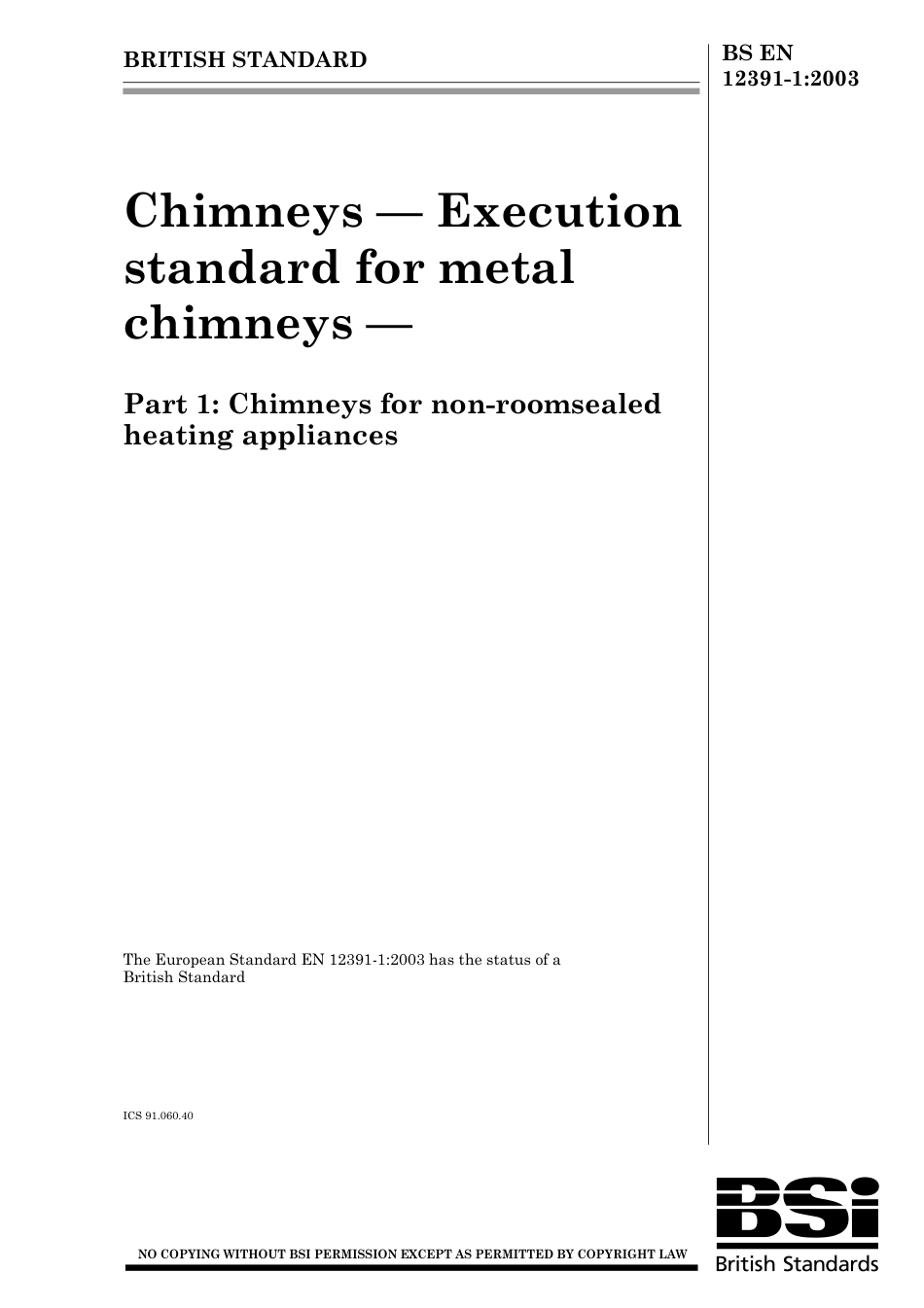 BRITISH STANDARD

BS EN
12391-1:2003

Chimneys — Execution standard for metal chimneys —

Part 1: Chimneys for non-roomsealed heating appliances

The European Standard EN 12391-1:2003 has the status of a British Standard

ICS 91.060.40

NO COPYING WITHOUT BSI PERMISSION EXCEPT AS PERMITTED BY COPYRIGHT LAW

BSi
British Standards